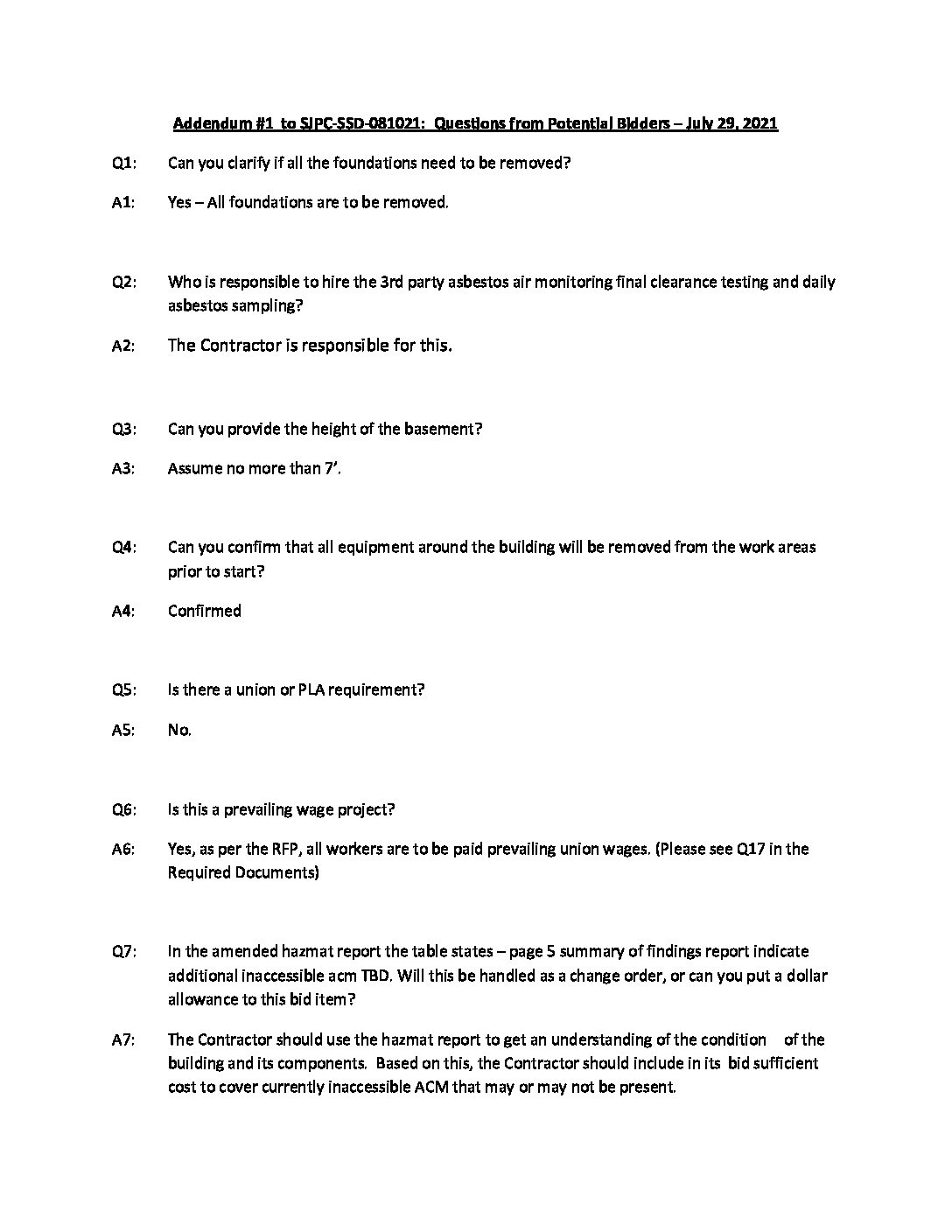 Addendum #1 to SJPC-SSD-081021: Questions from Potential Bidders – July 29, 2021

Q1: Can you clarify if all the foundations need to be removed?

A1: Yes – All foundations are to be removed.

Q2: Who is responsible to hire the 3rd party asbestos air monitoring final clearance testing and daily asbestos sampling?

A2: The Contractor is responsible for this.

Q3: Can you provide the height of the basement?

A3: Assume no more than 7'.

Q4: Can you confirm that all equipment around the building will be removed from the work areas prior to start?

A4: Confirmed

Q5: Is there a union or PLA requirement?

A5: No.

Q6: Is this a prevailing wage project?

A6: Yes, as per the RFP, all workers are to be paid prevailing union wages. (Please see Q17 in the Required Documents)

Q7: In the amended hazmat report the table states – page 5 summary of findings report indicate additional inaccessible acm TBD. Will this be handled as a change order, or can you put a dollar allowance to this bid item?

A7: The Contractor should use the hazmat report to get an understanding of the condition of the building and its components. Based on this, the Contractor should include in its bid sufficient cost to cover currently inaccessible ACM that may or may not be present.